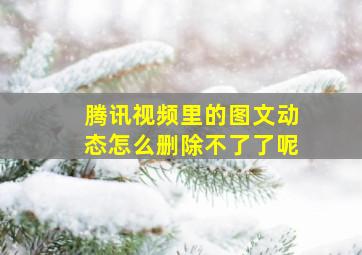 腾讯视频里的图文动态怎么删除不了了呢